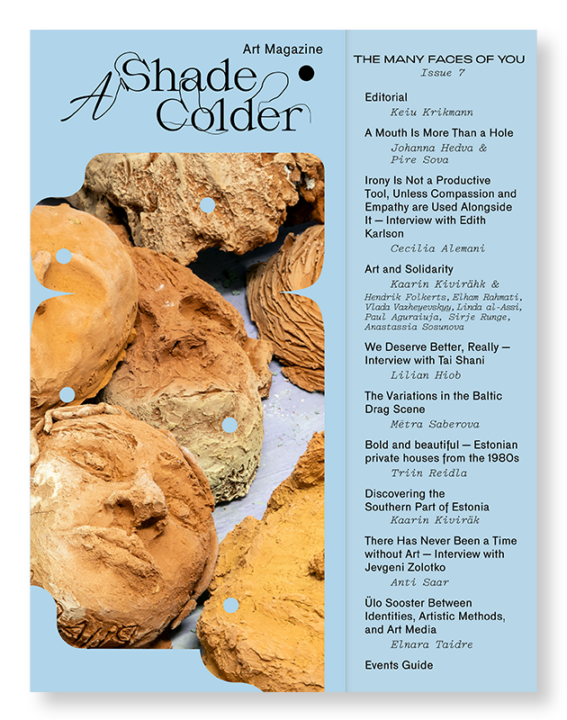 Art Magazine

A Shade Colder

THE MANY FACES OF YOU
Issue 7

Editorial
Keiu Krikmann

A Mouth Is More Than a Hole
Johanna Hedva & Pire Sova

Irony Is Not a Productive Tool, Unless Compassion and Empathy are Used Alongside It — Interview with Edith Karlson
Cecilia Alemani

Art and Solidarity
Kaarin Kivirähk & Hendrik Folkerts, Elham Rahmati, Vlada Vazheyevskyy, Linda al-Assi, Paul Aguraiuja, Sirje Runge, Anastassia Sosunova

We Deserve Better, Really — Interview with Tai Shani
Lilian Hiob

The Variations in the Baltic Drag Scene
Mētra Saberova

Bold and beautiful — Estonian private houses from the 1980s
Triin Reidla

Discovering the Southern Part of Estonia
Kaarin Kiviräk

There Has Never Been a Time without Art — Interview with Jevgeni Zolotko
Anti Saar

Ülo Sooster Between Identities, Artistic Methods, and Art Media
Elnara Taidre

Events Guide